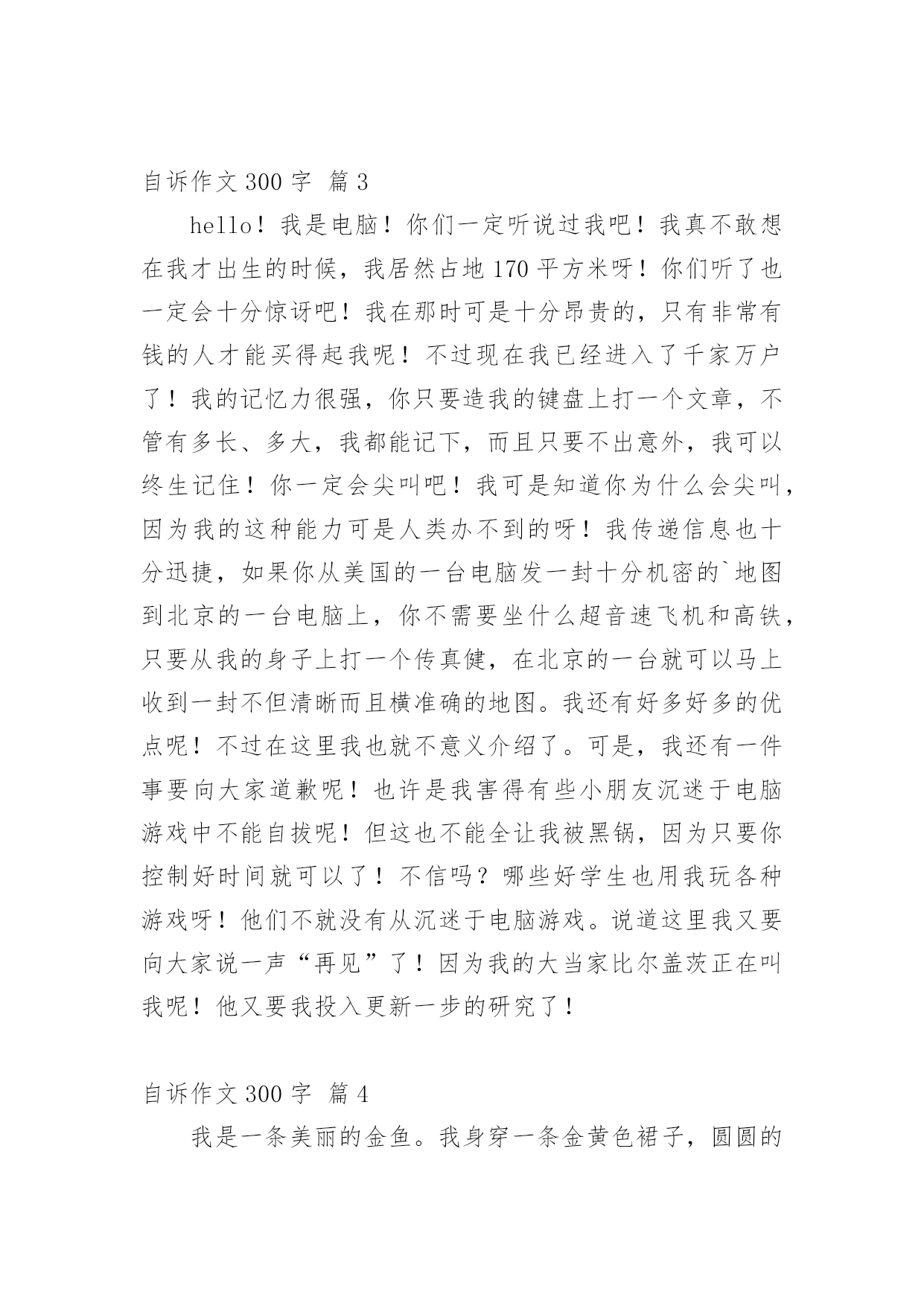 自诉作文 300 字 篇 3

hello！我是电脑！你们一定听说过我吧！我真不敢想在我才出生的时候，我居然占地 170 平方米呀！你们听了也一定会十分惊讶吧！我在那时可是十分昂贵的，只有非常有钱的人才能买得起我呢！不过现在我已经进入了千家万户了！我的记忆力很强，你只要造我的键盘上打一个文章，不管有多长、多大，我都能记下，而且只要不出意外，我可以终生记住！你一定会尖叫吧！我可是知道你为什么会尖叫，因为我的这种能力可是人类办不到的呀！我传递信息也十分迅捷，如果你从美国的一台电脑发一封十分机密的`地图到北京的一台电脑上，你不需要坐什么超音速飞机和高铁，只要从我的身子上打一个传真健，在北京的一台就可以马上收到一封不但清晰而且横准确的地图。我还有好多好多的优点呢！不过在这里我也就不意义介绍了。可是，我还有一件事要向大家道歉呢！也许是我害得有些小朋友沉迷于电脑游戏中不能自拔呢！但这也不能全让我被黑锅，因为只要你控制好时间就可以了！不信吗？哪些好学生也用我玩各种游戏呀！他们不就没有从沉迷于电脑游戏。说道这里我又要向大家说一声“再见”了！因为我的大当家比尔盖茨正在叫我呢！他又要我投入更新一步的研究了！

自诉作文 300 字 篇 4

我是一条美丽的金鱼。我身穿一条金黄色裙子，圆圆的